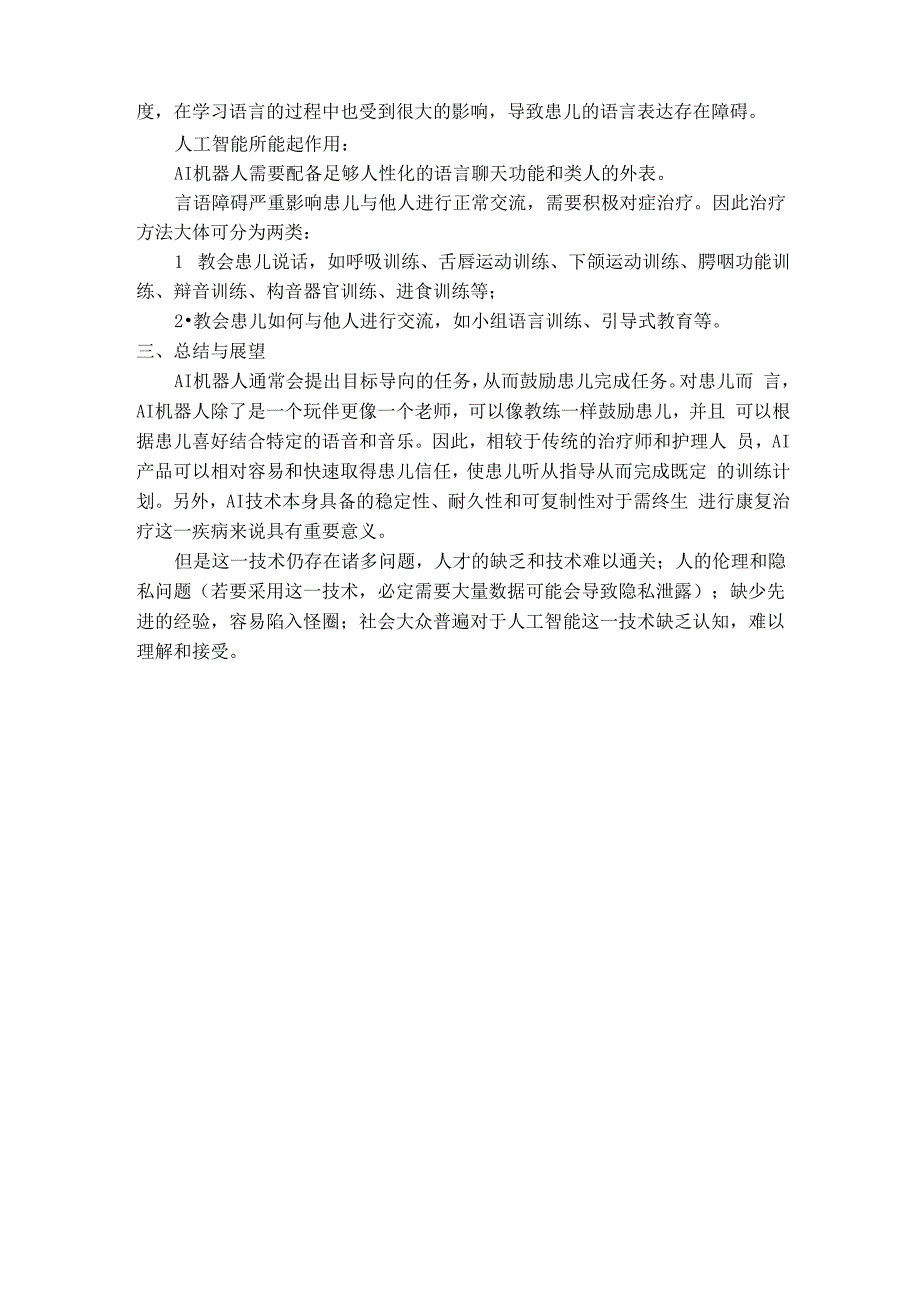 度，在学习语言的过程中也受到很大的影响，导致患儿的语言表达存在障碍。

人工智能所能起作用：

AI机器人需要配备足够人性化的语言聊天功能和类人的外表。

言语障碍严重影响患儿与他人进行正常交流，需要积极对症治疗。因此治疗方法大体可分为两类：

1 教会患儿说话，如呼吸训练、舌唇运动训练、下颌运动训练、腭咽功能训练、辩音训练、构音器官训练、进食训练等；

2•教会患儿如何与他人进行交流，如小组语言训练、引导式教育等。

三、总结与展望

AI机器人通常会提出目标导向的任务，从而鼓励患儿完成任务。对患儿而 言，AI机器人除了是一个玩伴更像一个老师，可以像教练一样鼓励患儿，并且 可以根据患儿喜好结合特定的语音和音乐。因此，相较于传统的治疗师和护理人 员，AI产品可以相对容易和快速取得患儿信任，使患儿听从指导从而完成既定 的训练计划。另外，AI技术本身具备的稳定性、耐久性和可复制性对于需终生 进行康复治疗这一疾病来说具有重要意义。

但是这一技术仍存在诸多问题，人才的缺乏和技术难以通关；人的伦理和隐私问题（若要采用这一技术，必定需要大量数据可能会导致隐私泄露）；缺少先进的经验，容易陷入怪圈；社会大众普遍对于人工智能这一技术缺乏认知，难以理解和接受。